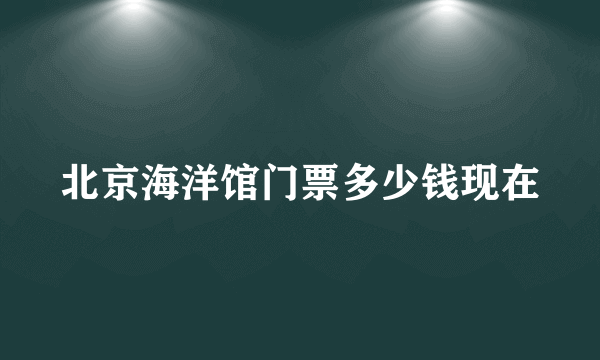 北京海洋馆门票多少钱现在